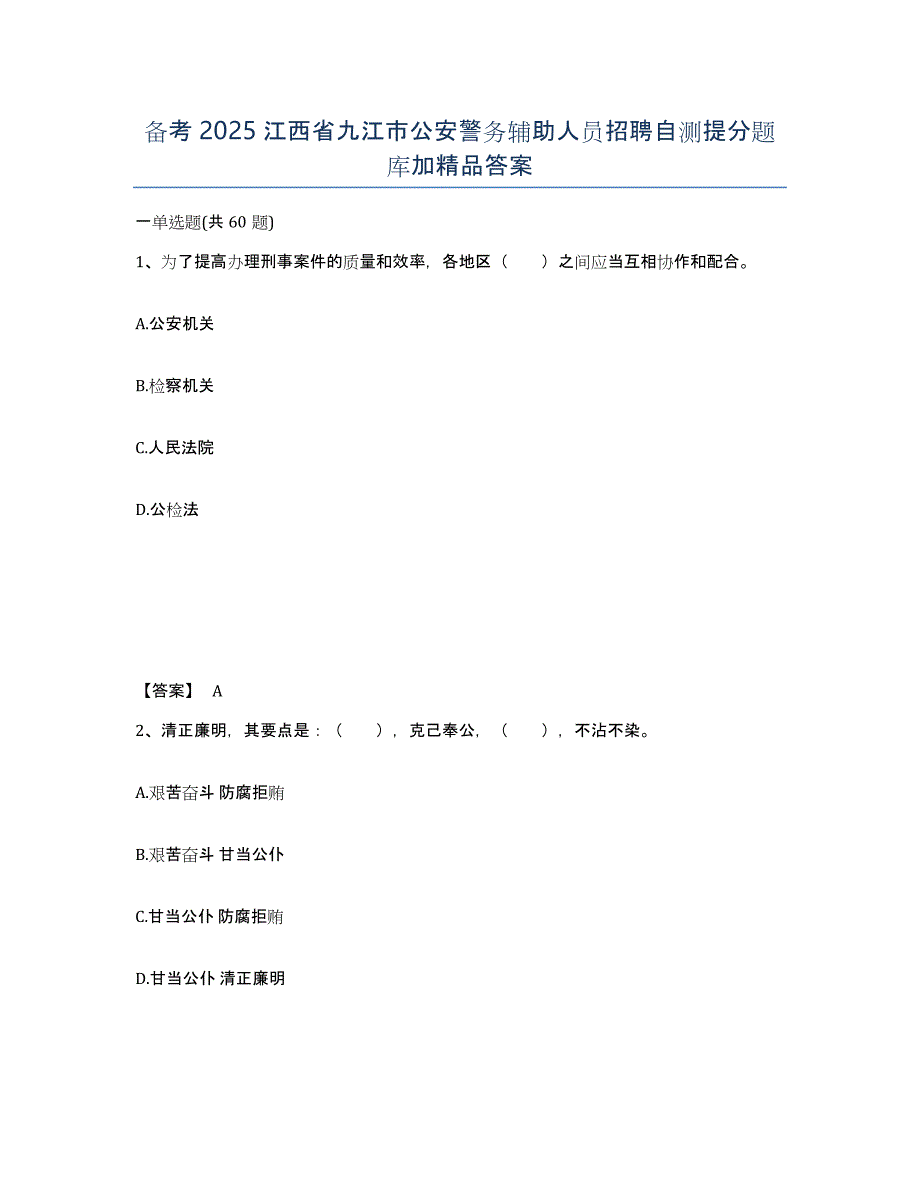 备考 2025 江西省九江市公安警务辅助人员招聘自测提分题库加精品答案

一单选题(共 60 题)

1、为了提高办理刑事案件的质量和效率，各地区（　　）之间应当互相协作和配合。

A.公安机关

B.检察机关

C.人民法院

D.公检法

【答案】 A

2、清正廉明，其要点是：（　　），克己奉公，（　　），不沾不染。

A.艰苦奋斗 防腐拒贿

B.艰苦奋斗 甘当公仆

C.甘当公仆 防腐拒贿

D.甘当公仆 清正廉明